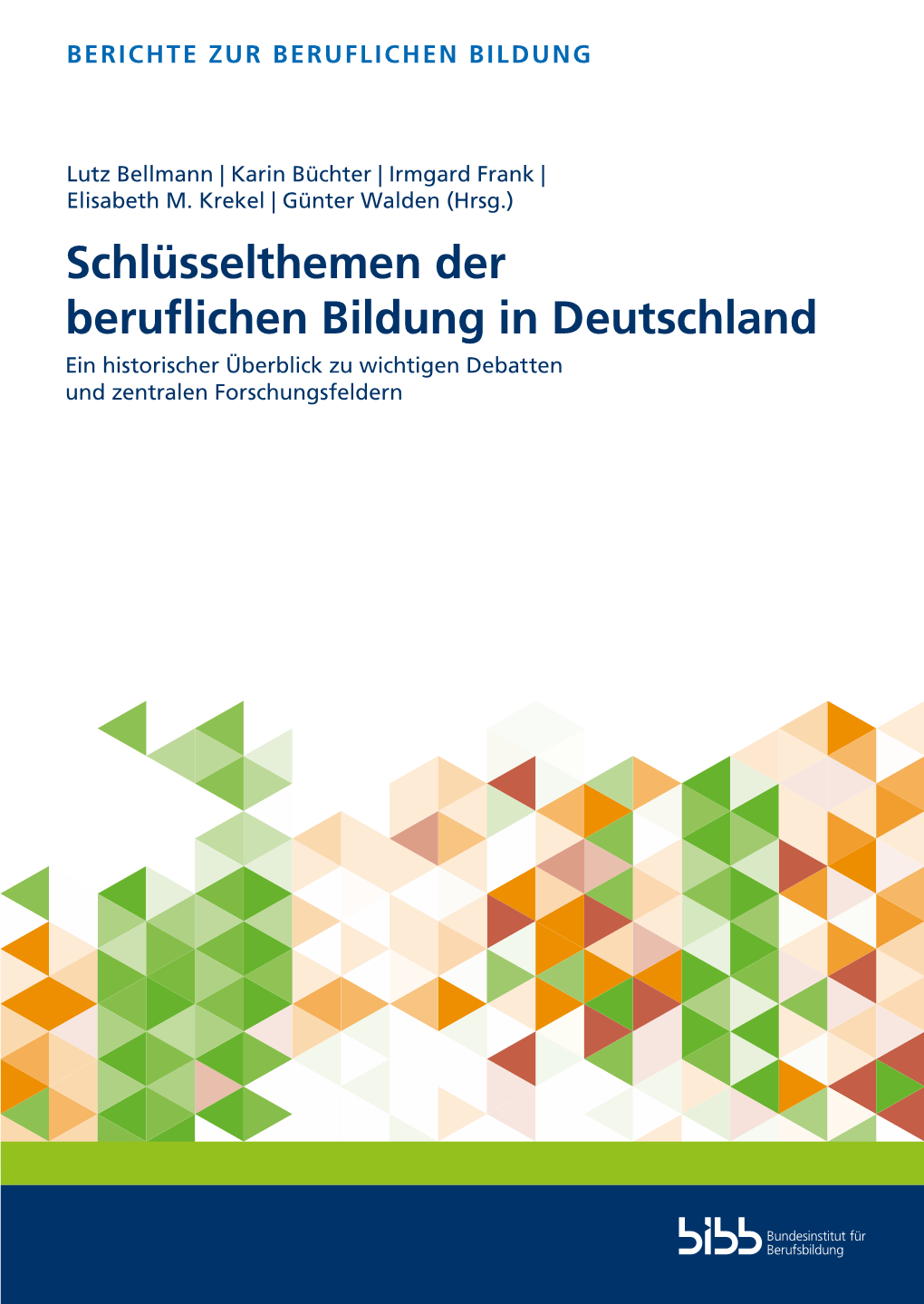 BERICHTE ZUR BERUFLICHEN BILDUNG

Lutz Bellmann | Karin Büchter | Irmgard Frank | Elisabeth M. Krekel | Günter Walden (Hrsg.)

Schlüsselthemen der beruflichen Bildung in Deutschland

Ein historischer Überblick zu wichtigen Debatten und zentralen Forschungsfeldern

bibb Bundesinstitut für Berufsbildung